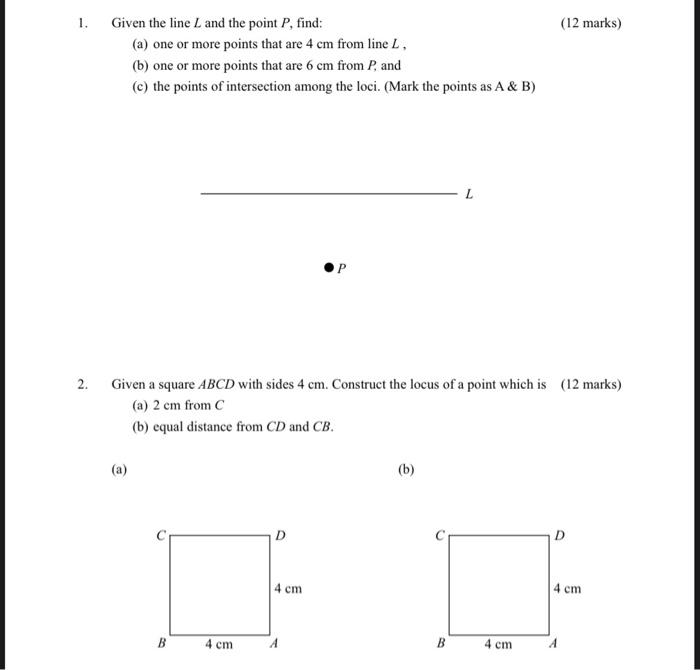 1. Given the line $L$ and the point $P$, find: (12 marks)

(a) one or more points that are 4 cm from line $L$ ,

(b) one or more points that are 6 cm from $P$, and

(c) the points of intersection among the loci. (Mark the points as A & B)

$L$

$P$

2. Given a square $ABCD$ with sides 4 cm. Construct the locus of a point which is (12 marks)

(a) 2 cm from $C$

(b) equal distance from $CD$ and $CB$.

(a)

$C$ $D$

4 cm

$B$ 4 cm $A$

(b)

$C$ $D$

4 cm

$B$ 4 cm $A$